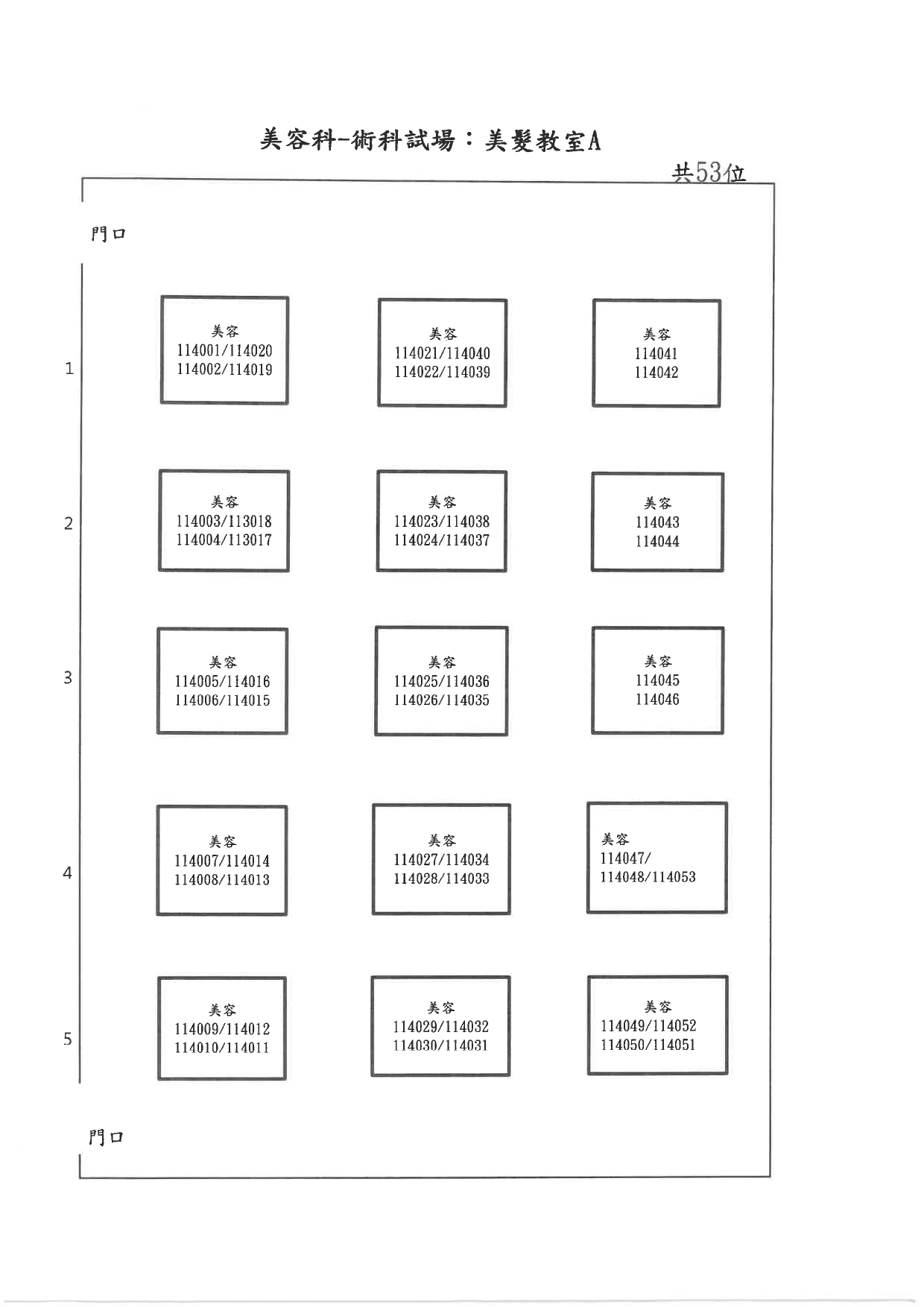 美容科-術科試場：美髮教室A

共53位

門口

1

美容
114001/114020
114002/114019

美容
114021/114040
114022/114039

美容
114041
114042

2

美容
114003/113018
114004/113017

美容
114023/114038
114024/114037

美容
114043
114044

3

美容
114005/114016
114006/114015

美容
114025/114036
114026/114035

美容
114045
114046

4

美容
114007/114014
114008/114013

美容
114027/114034
114028/114033

美容
114047/
114048/114053

5

美容
114009/114012
114010/114011

美容
114029/114032
114030/114031

美容
114049/114052
114050/114051

門口